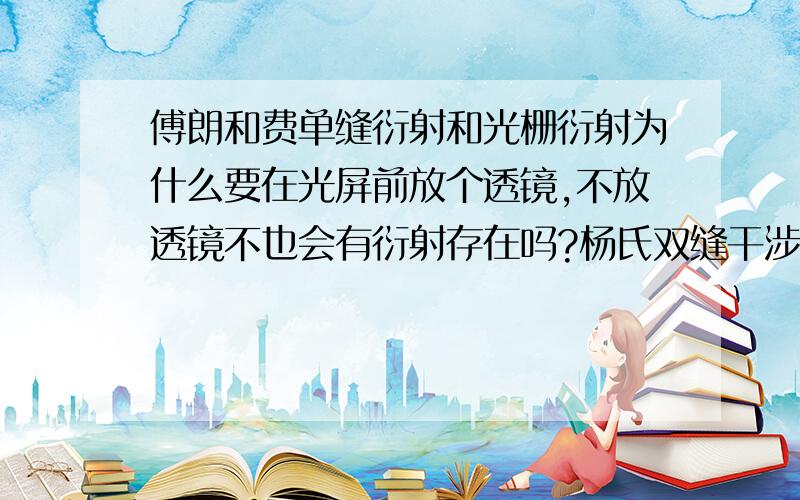 傅朗和费单缝衍射和光栅衍射为什么要在光屏前放个透镜,不放透镜不也会有衍射存在吗?杨氏双缝干涉